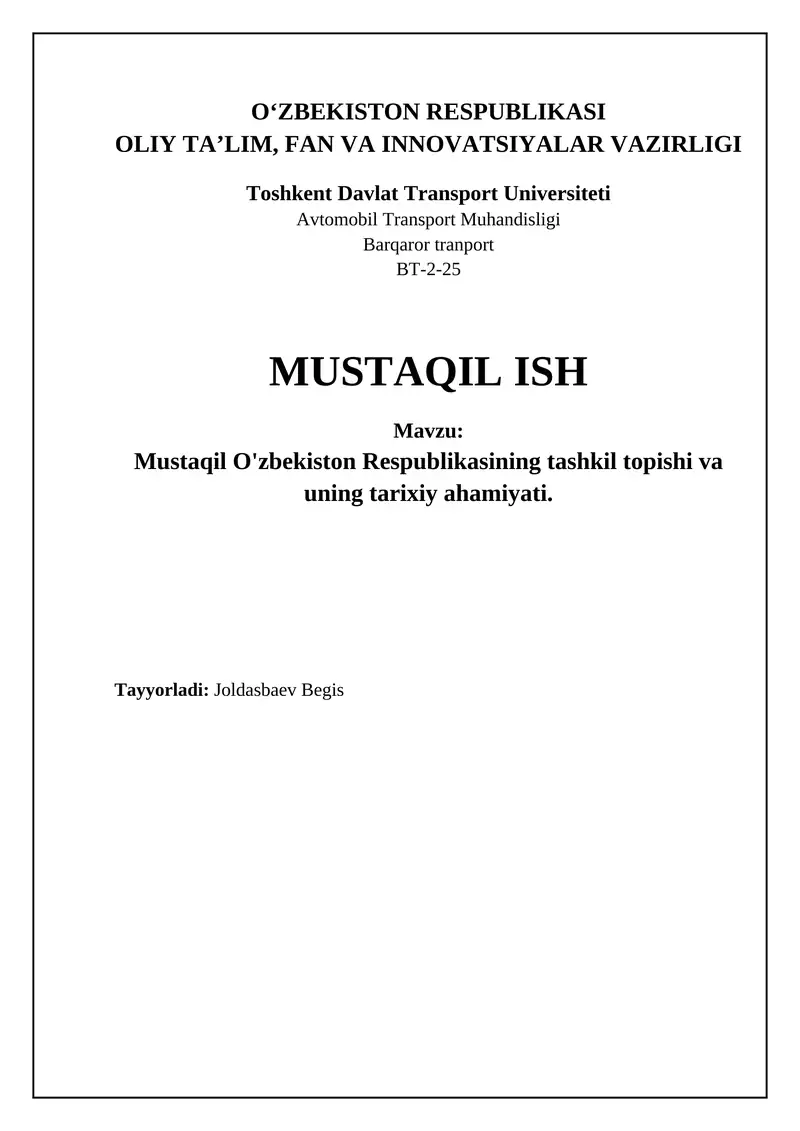 O‘ZBEKISTON RESPUBLIKASI
OLIY TA’LIM, FAN VA INNOVATSIYALAR VAZIRLIGI

Toshkent Davlat Transport Universiteti
Avtomobil Transport Muhandisligi
Barqaror tranport
BT-2-25

MUSTAQIL ISH

Mavzu:
Mustaqil O'zbekiston Respublikasining tashkil topishi va uning tarixiy ahamiyati.

Tayyorladi: Joldasbaev Begis